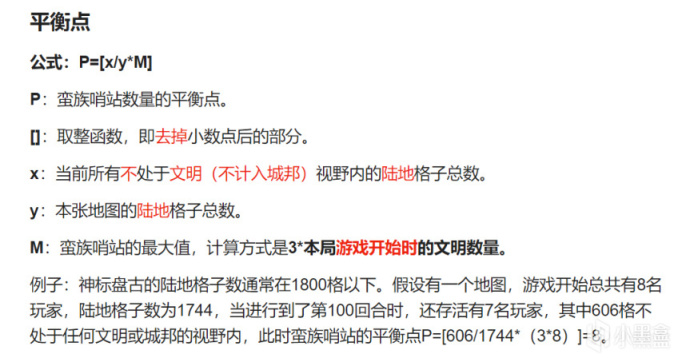 平衡点

公式：P=[x/y*M]

P：蛮族哨站数量的平衡点。

[]：取整函数，即去掉小数点后的部分。

x：当前所有不处于文明（不计入城邦）视野内的陆地格子总数。

y：本张地图的陆地格子总数。

M：蛮族哨站的最大值，计算方式是3*本局游戏开始时的文明数量。

例子：神标盘古的陆地格子数通常在1800格以下。假设有一个地图，游戏开始总共有8名玩家，陆地格子数为1744，当进行到了第100回合时，还存活有7名玩家，其中606格不处于任何文明或城邦的视野内，此时蛮族哨站的平衡点P=[606/1744*（3*8）]=8。

小黑盒